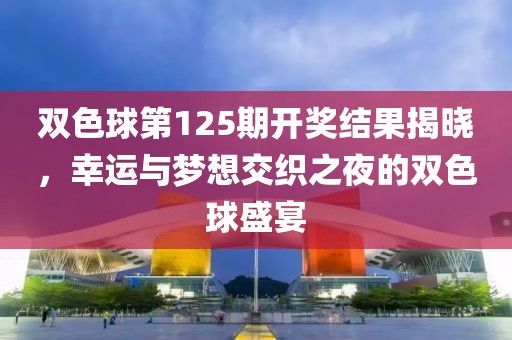 双色球第125期开奖结果揭晓，幸运与梦想交织之夜的双色球盛宴